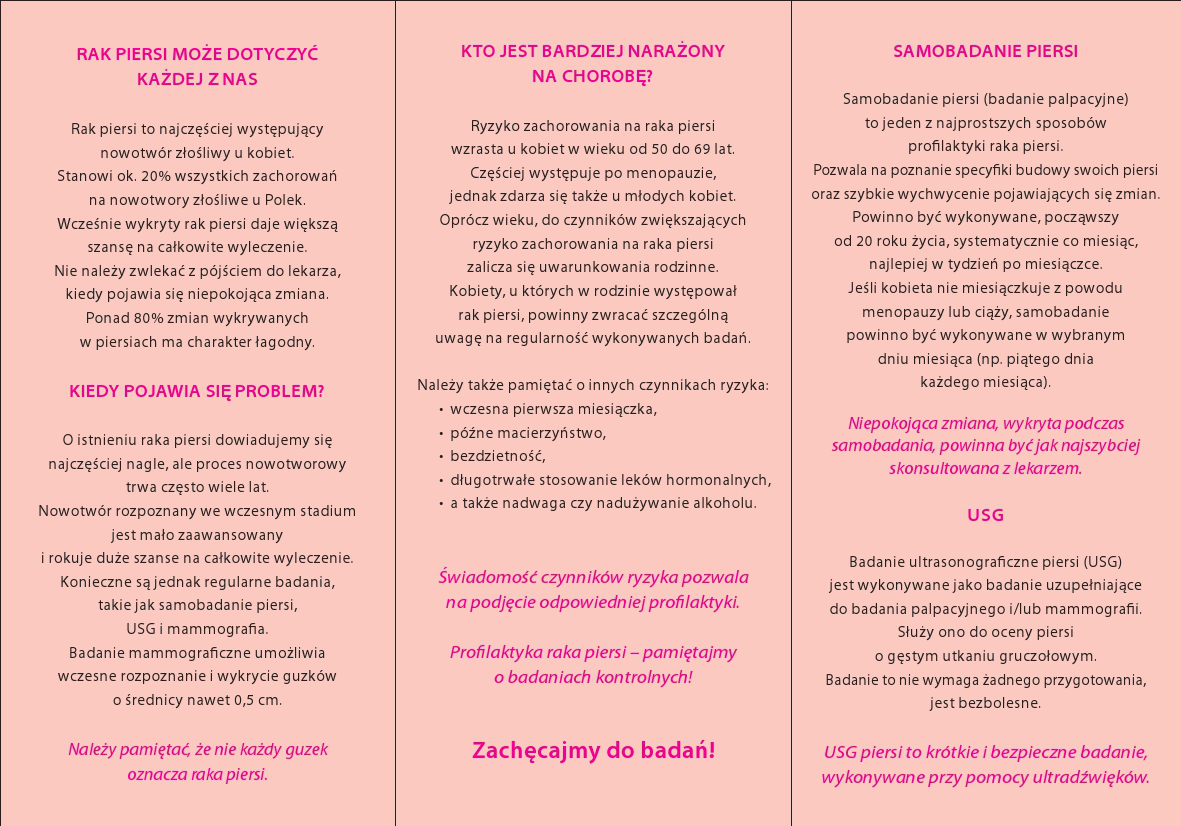 RAK PIERSI MOŻE DOTYCZYĆ KAŻDEJ Z NAS

Rak piersi to najczęściej występujący nowotwór złośliwy u kobiet. Stanowi ok. 20% wszystkich zachorowań na nowotwory złośliwe u Polek. Wcześnie wykryty rak piersi daje większą szansę na całkowite wyleczenie. Nie należy zwlekać z pójściem do lekarza, kiedy pojawia się niepokojąca zmiana. Ponad 80% zmian wykrywanych w piersiach ma charakter łagodny.

KIEDY POJAWIA SIĘ PROBLEM?

O istnieniu raka piersi dowiadujemy się najczęściej nagle, ale proces nowotworowy trwa często wiele lat. Nowotwór rozpoznany we wczesnym stadium jest mało zaawansowany i rokuje duże szanse na całkowite wyleczenie. Konieczne są jednak regularne badania, takie jak samobadanie piersi, USG i mammografia. Badanie mammograficzne umożliwia wczesne rozpoznanie i wykrycie guzków o średnicy nawet 0,5 cm.

Należy pamiętać, że nie każdy guzek oznacza raka piersi.

KTO JEST BARDZIEJ NARAŻONY NA CHOROBĘ?

Ryzyko zachorowania na raka piersi wzrasta u kobiet w wieku od 50 do 69 lat. Częściej występuje po menopauzie, jednak zdarza się także u młodych kobiet. Oprócz wieku, do czynników zwiększających ryzyko zachorowania na raka piersi zalicza się uwarunkowania rodzinne. Kobiety, u których w rodzinie występował rak piersi, powinny zwracać szczególną uwagę na regularność wykonywanych badań.

Należy także pamiętać o innych czynnikach ryzyka:
• wczesna pierwsza miesiączka,
• późne macierzyństwo,
• bezdzietność,
• długotrwałe stosowanie leków hormonalnych,
• a także nadwaga czy nadużywanie alkoholu.

Świadomość czynników ryzyka pozwala na podjęcie odpowiedniej profilaktyki.

Profilaktyka raka piersi – pamiętajmy o badaniach kontrolnych!

Zachęcajmy do badań!

SAMOBADANIE PIERSI

Samobadanie piersi (badanie palpacyjne) to jeden z najprostszych sposobów profilaktyki raka piersi. Pozwala na poznanie specyfiki budowy swoich piersi oraz szybkie wychwycenie pojawiających się zmian. Powinno być wykonywane, począwszy od 20 roku życia, systematycznie co miesiąc, najlepiej w tydzień po miesiączce. Jeśli kobieta nie miesiączkuje z powodu menopauzy lub ciąży, samobadanie powinno być wykonywane w wybranym dniu miesiąca (np. piątego dnia każdego miesiąca).

Niepokojąca zmiana, wykryta podczas samobadania, powinna być jak najszybciej skonsultowana z lekarzem.

USG

Badanie ultrasonograficzne piersi (USG) jest wykonywane jako badanie uzupełniające do badania palpacyjnego i/lub mammografii. Służy ono do oceny piersi o gęstym utkaniu gruczołowym. Badanie to nie wymaga żadnego przygotowania, jest bezbolesne.

USG piersi to krótkie i bezpieczne badanie, wykonywane przy pomocy ultradźwięków.